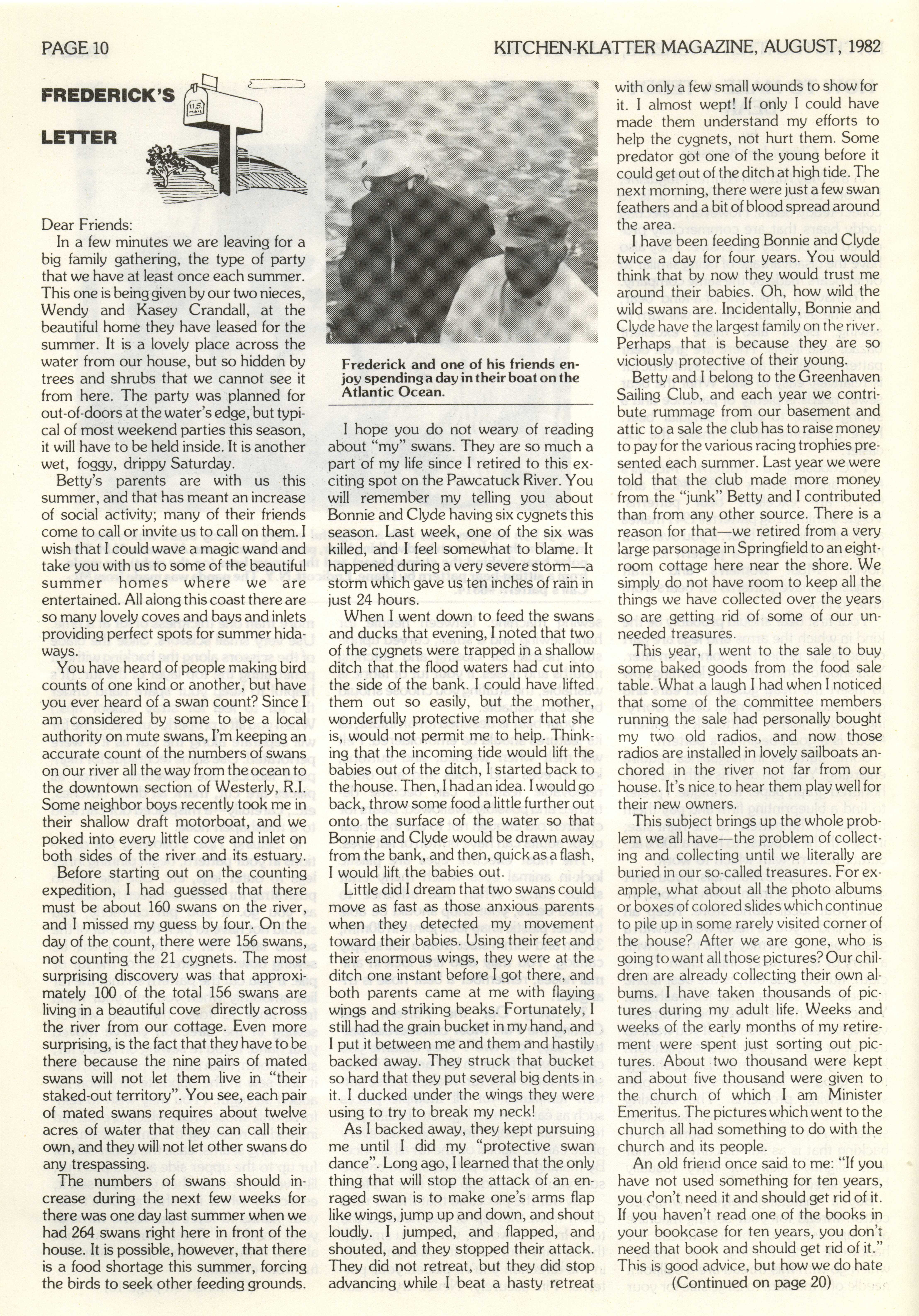 PAGE 10

KITCHEN-KLATTER MAGAZINE, AUGUST, 1982

FREDERICK'S LETTER

U.S. MAIL

Dear Friends:

In a few minutes we are leaving for a big family gathering, the type of party that we have at least once each summer. This one is being given by our two nieces, Wendy and Kasey Crandall, at the beautiful home they have leased for the summer. It is a lovely place across the water from our house, but so hidden by trees and shrubs that we cannot see it from here. The party was planned for out-of-doors at the water's edge, but typical of most weekend parties this season, it will have to be held inside. It is another wet, foggy, drippy Saturday.

Betty's parents are with us this summer, and that has meant an increase of social activity; many of their friends come to call or invite us to call on them. I wish that I could wave a magic wand and take you with us to some of the beautiful summer homes where we are entertained. All along this coast there are so many lovely coves and bays and inlets providing perfect spots for summer hidaways.

You have heard of people making bird counts of one kind or another, but have you ever heard of a swan count? Since I am considered by some to be a local authority on mute swans, I'm keeping an accurate count of the numbers of swans on our river all the way from the ocean to the downtown section of Westerly, R.I. Some neighbor boys recently took me in their shallow draft motorboat, and we poked into every little cove and inlet on both sides of the river and its estuary.

Before starting out on the counting expedition, I had guessed that there must be about 160 swans on the river, and I missed my guess by four. On the day of the count, there were 156 swans, not counting the 21 cygnets. The most surprising discovery was that approximately 100 of the total 156 swans are living in a beautiful cove directly across the river from our cottage. Even more surprising, is the fact that they have to be there because the nine pairs of mated swans will not let them live in "their staked-out territory". You see, each pair of mated swans requires about twelve acres of water that they can call their own, and they will not let other swans do any trespassing.

The numbers of swans should increase during the next few weeks for there was one day last summer when we had 264 swans right here in front of the house. It is possible, however, that there is a food shortage this summer, forcing the birds to seek other feeding grounds.

Frederick and one of his friends enjoy spending a day in their boat on the Atlantic Ocean.

I hope you do not weary of reading about "my" swans. They are so much a part of my life since I retired to this exciting spot on the Pawcatuck River. You will remember my telling you about Bonnie and Clyde having six cygnets this season. Last week, one of the six was killed, and I feel somewhat to blame. It happened during a very severe storm—a storm which gave us ten inches of rain in just 24 hours.

When I went down to feed the swans and ducks that evening, I noted that two of the cygnets were trapped in a shallow ditch that the flood waters had cut into the side of the bank. I could have lifted them out so easily, but the mother, wonderfully protective mother that she is, would not permit me to help. Thinking that the incoming tide would lift the babies out of the ditch, I started back to the house. Then, I had an idea. I would go back, throw some food a little further out onto the surface of the water so that Bonnie and Clyde would be drawn away from the bank, and then, quick as a flash, I would lift the babies out.

Little did I dream that two swans could move as fast as those anxious parents when they detected my movement toward their babies. Using their feet and their enormous wings, they were at the ditch one instant before I got there, and both parents came at me with flaying wings and striking beaks. Fortunately, I still had the grain bucket in my hand, and I put it between me and them and hastily backed away. They struck that bucket so hard that they put several big dents in it. I ducked under the wings they were using to try to break my neck!

As I backed away, they kept pursuing me until I did my "protective swan dance". Long ago, I learned that the only thing that will stop the attack of an enraged swan is to make one's arms flap like wings, jump up and down, and shout loudly. I jumped, and flapped, and shouted, and they stopped their attack. They did not retreat, but they did stop advancing while I beat a hasty retreat with only a few small wounds to show for it. I almost wept! If only I could have made them understand my efforts to help the cygnets, not hurt them. Some predator got one of the young before it could get out of the ditch at high tide. The next morning, there were just a few swan feathers and a bit of blood spread around the area.

I have been feeding Bonnie and Clyde twice a day for four years. You would think that by now they would trust me around their babies. Oh, how wild the wild swans are. Incidentally, Bonnie and Clyde have the largest family on the river. Perhaps that is because they are so viciously protective of their young.

Betty and I belong to the Greenhaven Sailing Club, and each year we contribute rummage from our basement and attic to a sale the club has to raise money to pay for the various racing trophies presented each summer. Last year we were told that the club made more money from the "junk" Betty and I contributed than from any other source. There is a reason for that—we retired from a very large parsonage in Springfield to an eight-room cottage here near the shore. We simply do not have room to keep all the things we have collected over the years so are getting rid of some of our unneeded treasures.

This year, I went to the sale to buy some baked goods from the food sale table. What a laugh I had when I noticed that some of the committee members running the sale had personally bought my two old radios, and now those radios are installed in lovely sailboats anchored in the river not far from our house. It's nice to hear them play well for their new owners.

This subject brings up the whole problem we all have—the problem of collecting and collecting until we literally are buried in our so-called treasures. For example, what about all the photo albums or boxes of colored slides which continue to pile up in some rarely visited corner of the house? After we are gone, who is going to want all those pictures? Our children are already collecting their own albums. I have taken thousands of pictures during my adult life. Weeks and weeks of the early months of my retirement were spent just sorting out pictures. About two thousand were kept and about five thousand were given to the church of which I am Minister Emeritus. The pictures which went to the church all had something to do with the church and its people.

An old friend once said to me: "If you have not used something for ten years, you don't need it and should get rid of it. If you haven't read one of the books in your bookcase for ten years, you don't need that book and should get rid of it." This is good advice, but how we do hate

(Continued on page 20)